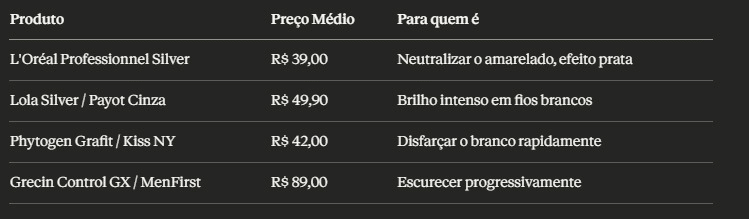 | Produto | Preço Médio | Para quem é |
|---|---|---|
| L'Oréal Professionnel Silver | R$ 39,00 | Neutralizar o amarelado, efeito prata |
| Lola Silver / Payot Cinza | R$ 49,90 | Brilho intenso em fios brancos |
| Phytogen Grafit / Kiss NY | R$ 42,00 | Disfarçar o branco rapidamente |
| Grecin Control GX / MenFirst | R$ 89,00 | Escurecer progressivamente |